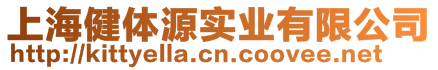 上海健体源实业有限公司
http://kittyella.cn.coovee.net